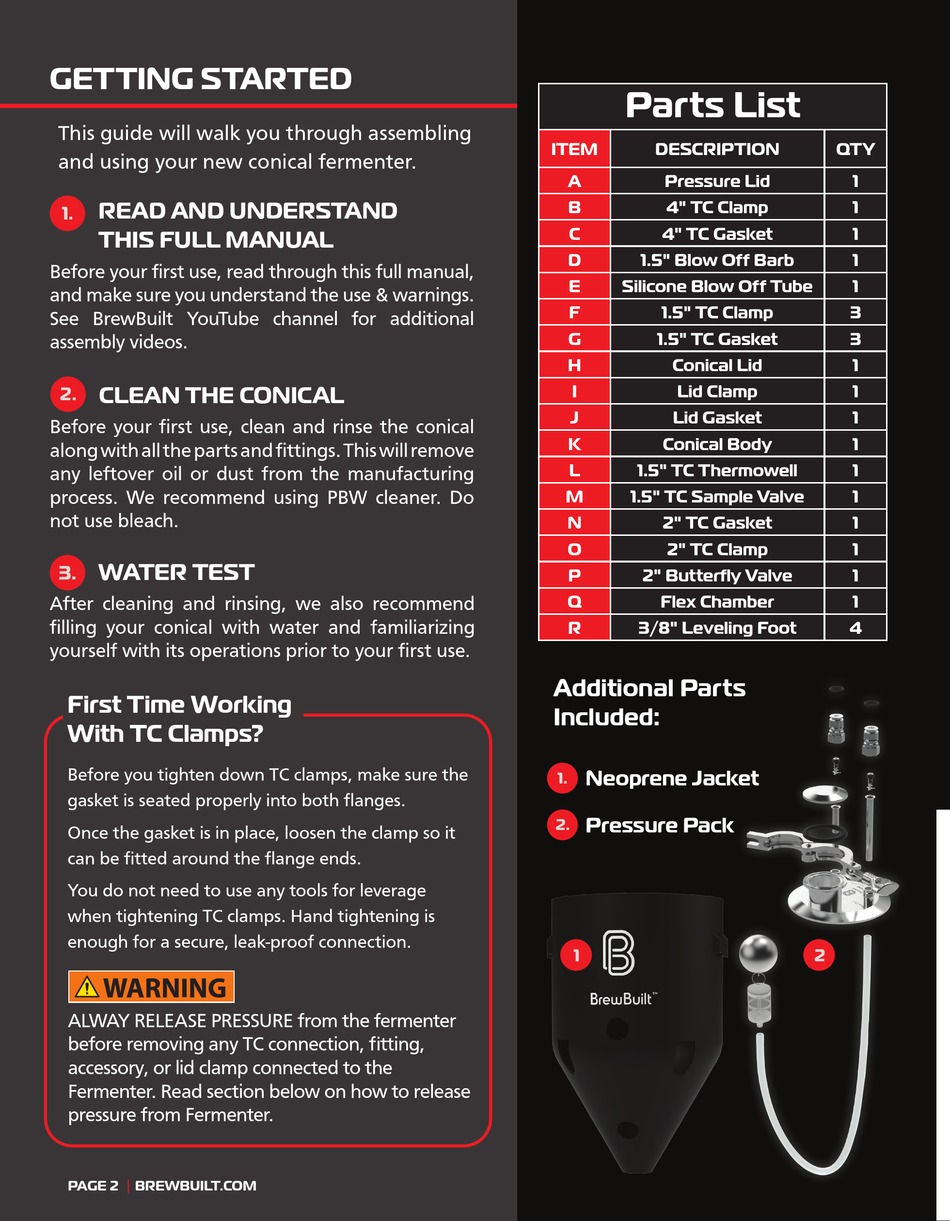 GETTING STARTED

This guide will walk you through assembling and using your new conical fermenter.

1. READ AND UNDERSTAND THIS FULL MANUAL

Before your first use, read through this full manual, and make sure you understand the use & warnings. See BrewBuilt YouTube channel for additional assembly videos.

2. CLEAN THE CONICAL

Before your first use, clean and rinse the conical along with all the parts and fittings. This will remove any leftover oil or dust from the manufacturing process. We recommend using PBW cleaner. Do not use bleach.

3. WATER TEST

After cleaning and rinsing, we also recommend filling your conical with water and familiarizing yourself with its operations prior to your first use.

First Time Working With TC Clamps?

Before you tighten down TC clamps, make sure the gasket is seated properly into both flanges.

Once the gasket is in place, loosen the clamp so it can be fitted around the flange ends.

You do not need to use any tools for leverage when tightening TC clamps. Hand tightening is enough for a secure, leak-proof connection.

WARNING

ALWAY RELEASE PRESSURE from the fermenter before removing any TC connection, fitting, accessory, or lid clamp connected to the Fermenter. Read section below on how to release pressure from Fermenter.

PAGE 2 | BREWBUILT.COM

Parts List

| ITEM | DESCRIPTION | QTY |
|---|---|---|
| A | Pressure Lid | 1 |
| B | 4" TC Clamp | 1 |
| C | 4" TC Gasket | 1 |
| D | 1.5" Blow Off Barb | 1 |
| E | Silicone Blow Off Tube | 1 |
| F | 1.5" TC Clamp | 3 |
| G | 1.5" TC Gasket | 3 |
| H | Conical Lid | 1 |
| I | Lid Clamp | 1 |
| J | Lid Gasket | 1 |
| K | Conical Body | 1 |
| L | 1.5" TC Thermowell | 1 |
| M | 1.5" TC Sample Valve | 1 |
| N | 2" TC Gasket | 1 |
| O | 2" TC Clamp | 1 |
| P | 2" Butterfly Valve | 1 |
| Q | Flex Chamber | 1 |
| R | 3/8" Leveling Foot | 4 |

Additional Parts Included:

1. Neoprene Jacket

2. Pressure Pack

1

BrewBuilt™

2